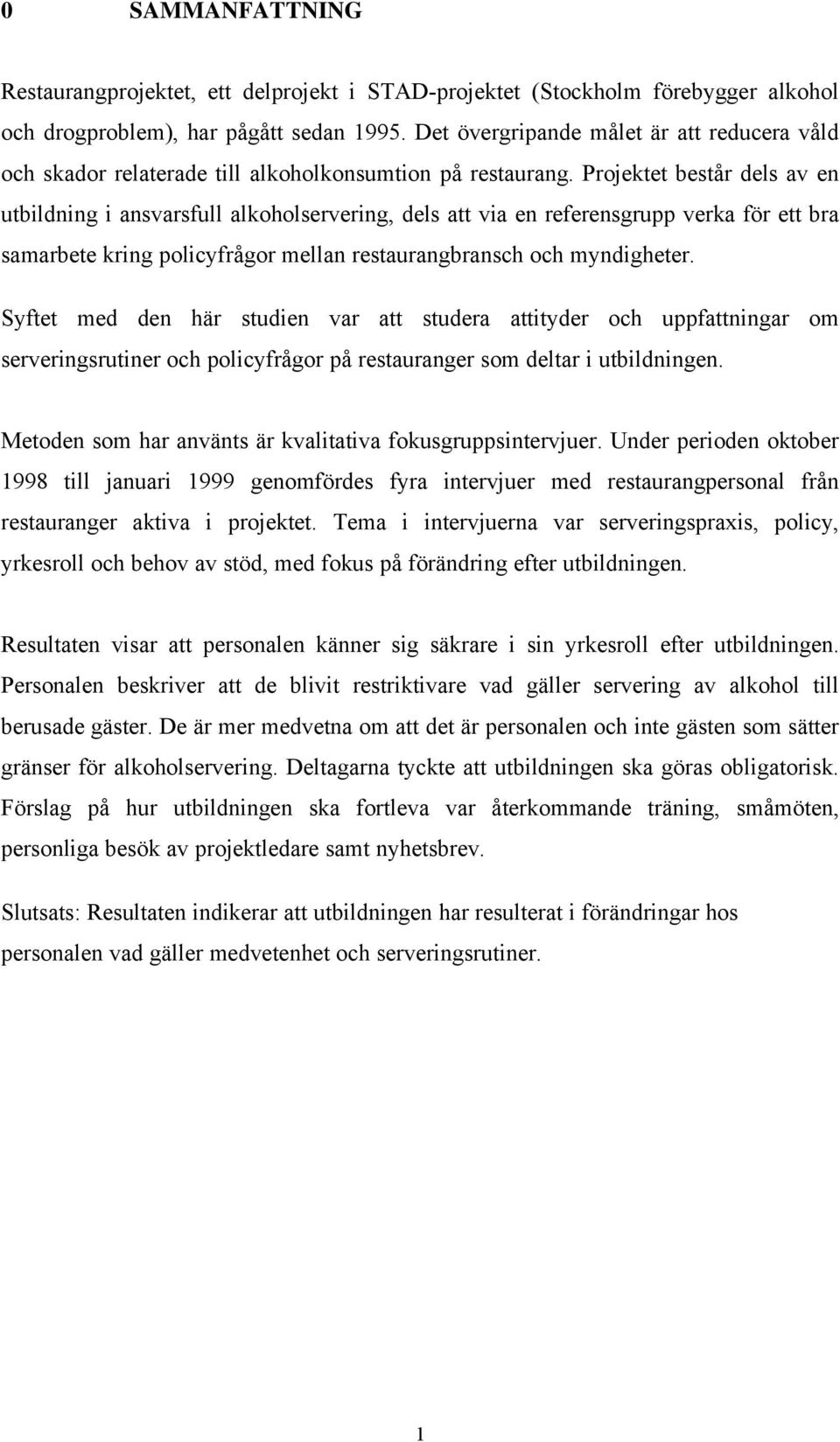 0 SAMMANFATTNING

Restaurangprojektet, ett delprojekt i STAD-projektet (Stockholm förebygger alkohol och drogproblem), har pågått sedan 1995. Det övergripande målet är att reducera våld och skador relaterade till alkoholkonsumtion på restaurang. Projektet består dels av en utbildning i ansvarsfull alkoholservering, dels att via en referensgrupp verka för ett bra samarbete kring policyfrågor mellan restaurangbransch och myndigheter.

Syftet med den här studien var att studera attityder och uppfattningar om serveringsrutiner och policyfrågor på restauranger som deltar i utbildningen.

Metoden som har använts är kvalitativa fokusgruppsintervjuer. Under perioden oktober 1998 till januari 1999 genomfördes fyra intervjuer med restaurangpersonal från restauranger aktiva i projektet. Tema i intervjuerna var serveringspraxis, policy, yrkesroll och behov av stöd, med fokus på förändring efter utbildningen.

Resultaten visar att personalen känner sig säkrare i sin yrkesroll efter utbildningen. Personalen beskriver att de blivit restriktivare vad gäller servering av alkohol till berusade gäster. De är mer medvetna om att det är personalen och inte gästen som sätter gränser för alkoholservering. Deltagarna tyckte att utbildningen ska göras obligatorisk. Förslag på hur utbildningen ska fortleva var återkommande träning, småmöten, personliga besök av projektledare samt nyhetsbrev.

Slutsats: Resultaten indikerar att utbildningen har resulterat i förändringar hos personalen vad gäller medvetenhet och serveringsrutiner.

1